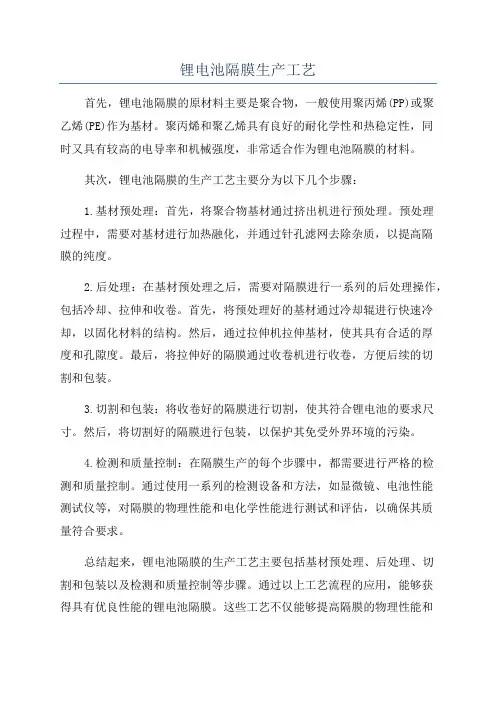 锂电池隔膜生产工艺

首先，锂电池隔膜的原材料主要是聚合物，一般使用聚丙烯(PP)或聚乙烯(PE)作为基材。聚丙烯和聚乙烯具有良好的耐化学性和热稳定性，同时又具有较高的电导率和机械强度，非常适合作为锂电池隔膜的材料。

其次，锂电池隔膜的生产工艺主要分为以下几个步骤：

1.基材预处理：首先，将聚合物基材通过挤出机进行预处理。预处理过程中，需要对基材进行加热融化，并通过针孔滤网去除杂质，以提高隔膜的纯度。

2.后处理：在基材预处理之后，需要对隔膜进行一系列的后处理操作，包括冷却、拉伸和收卷。首先，将预处理好的基材通过冷却辊进行快速冷却，以固化材料的结构。然后，通过拉伸机拉伸基材，使其具有合适的厚度和孔隙度。最后，将拉伸好的隔膜通过收卷机进行收卷，方便后续的切割和包装。

3.切割和包装：将收卷好的隔膜进行切割，使其符合锂电池的要求尺寸。然后，将切割好的隔膜进行包装，以保护其免受外界环境的污染。

4.检测和质量控制：在隔膜生产的每个步骤中，都需要进行严格的检测和质量控制。通过使用一系列的检测设备和方法，如显微镜、电池性能测试仪等，对隔膜的物理性能和电化学性能进行测试和评估，以确保其质量符合要求。

总结起来，锂电池隔膜的生产工艺主要包括基材预处理、后处理、切割和包装以及检测和质量控制等步骤。通过以上工艺流程的应用，能够获得具有优良性能的锂电池隔膜。这些工艺不仅能够提高隔膜的物理性能和